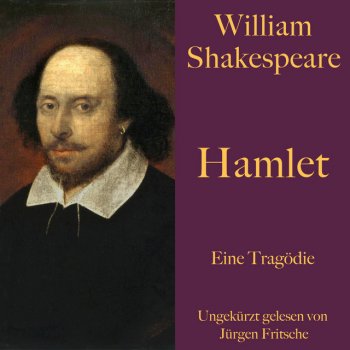 William Shakespeare

Hamlet

Eine Tragödie

Ungekürzt gelesen von Jürgen Fritsche